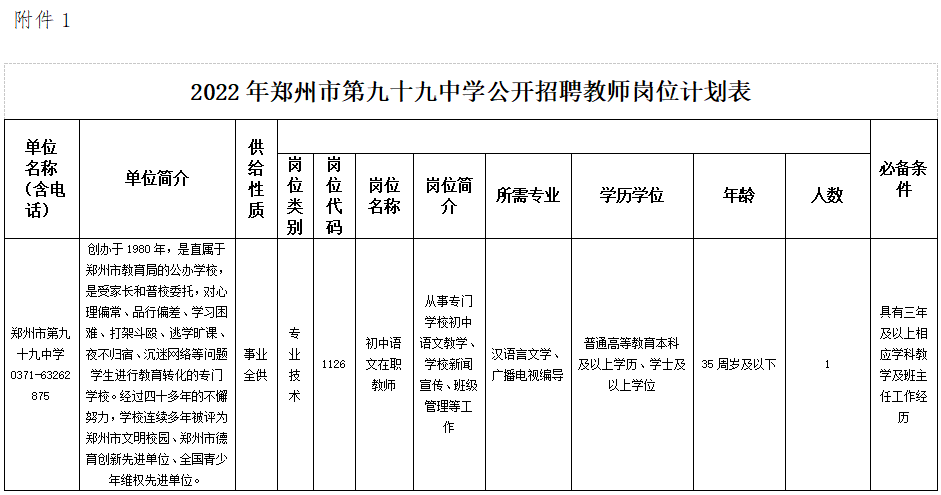 附件 1

2022 年郑州市第九十九中学公开招聘教师岗位计划表

| 单位名称（含电话） | 单位简介 | 供给性质 | 岗位类别 | 岗位代码 | 岗位名称 | 岗位简介 | 所需专业 | 学历学位 | 年龄 | 人数 | 必备条件 |
|---|---|---|---|---|---|---|---|---|---|---|---|
| 郑州市第九十九中学 0371-63262875 | 创办于 1980 年，是直属于郑州市教育局的公办学校，是受家长和普校委托，对心理偏常、品行偏差、学习困难、打架斗殴、逃学旷课、夜不归宿、沉迷网络等问题学生进行教育转化的专门学校。经过四十多年的不懈努力，学校连续多年被评为郑州市文明校园、郑州市德育创新先进单位、全国青少年维权先进单位。 | 事业全供 | 专业技术 | 1126 | 初中语文在职教师 | 从事专门学校初中语文教学、学校新闻宣传、班级管理等工作 | 汉语言文学、广播电视编导 | 普通高等教育本科及以上学历、学士及以上学位 | 35 周岁及以下 | 1 | 具有三年及以上相应学科教学及班主任工作经历 |